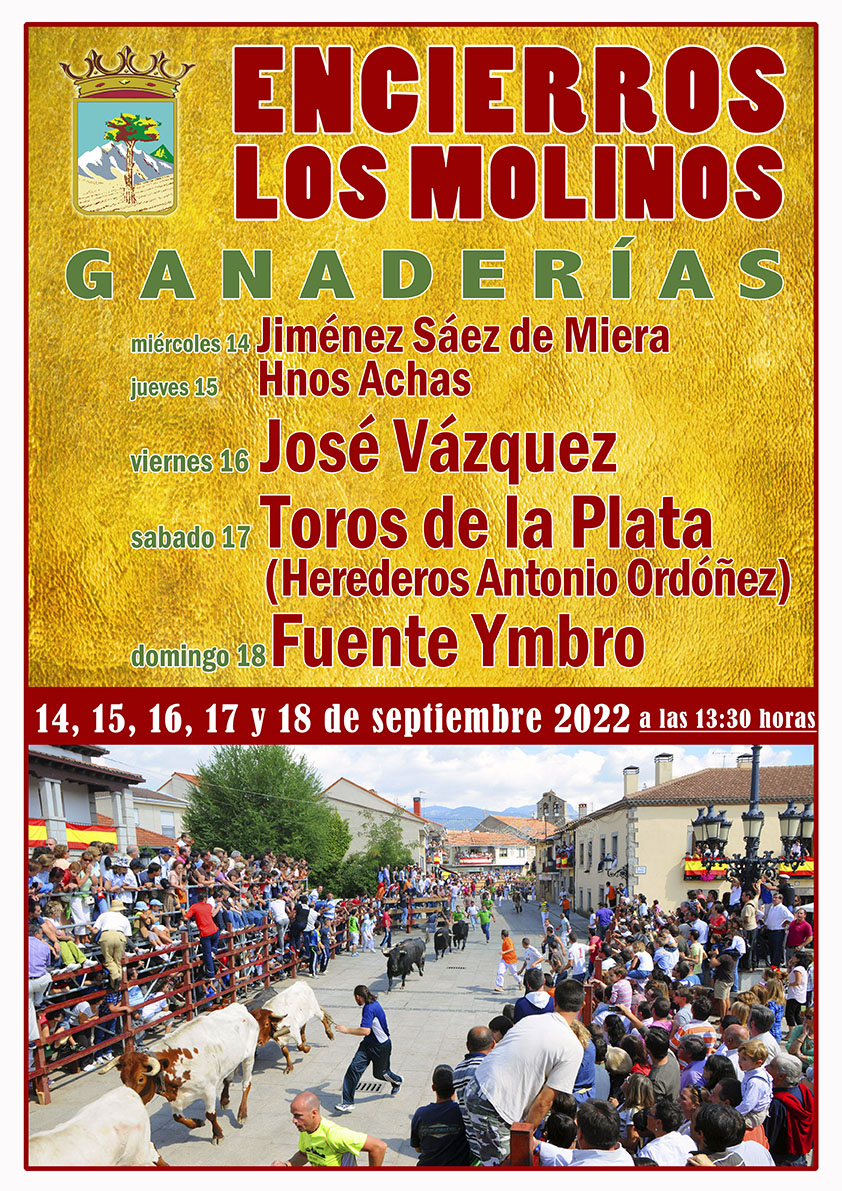 ENCIERROS LOS MOLINOS

GANADERÍAS

miércoles 14 Jiménez Sáez de Miera
jueves 15 Hnos Achas
viernes 16 José Vázquez
sabado 17 Toros de la Plata (Herederos Antonio Ordóñez)
domingo 18 Fuente Ymbro

14, 15, 16, 17 y 18 de septiembre 2022 a las 13:30 horas